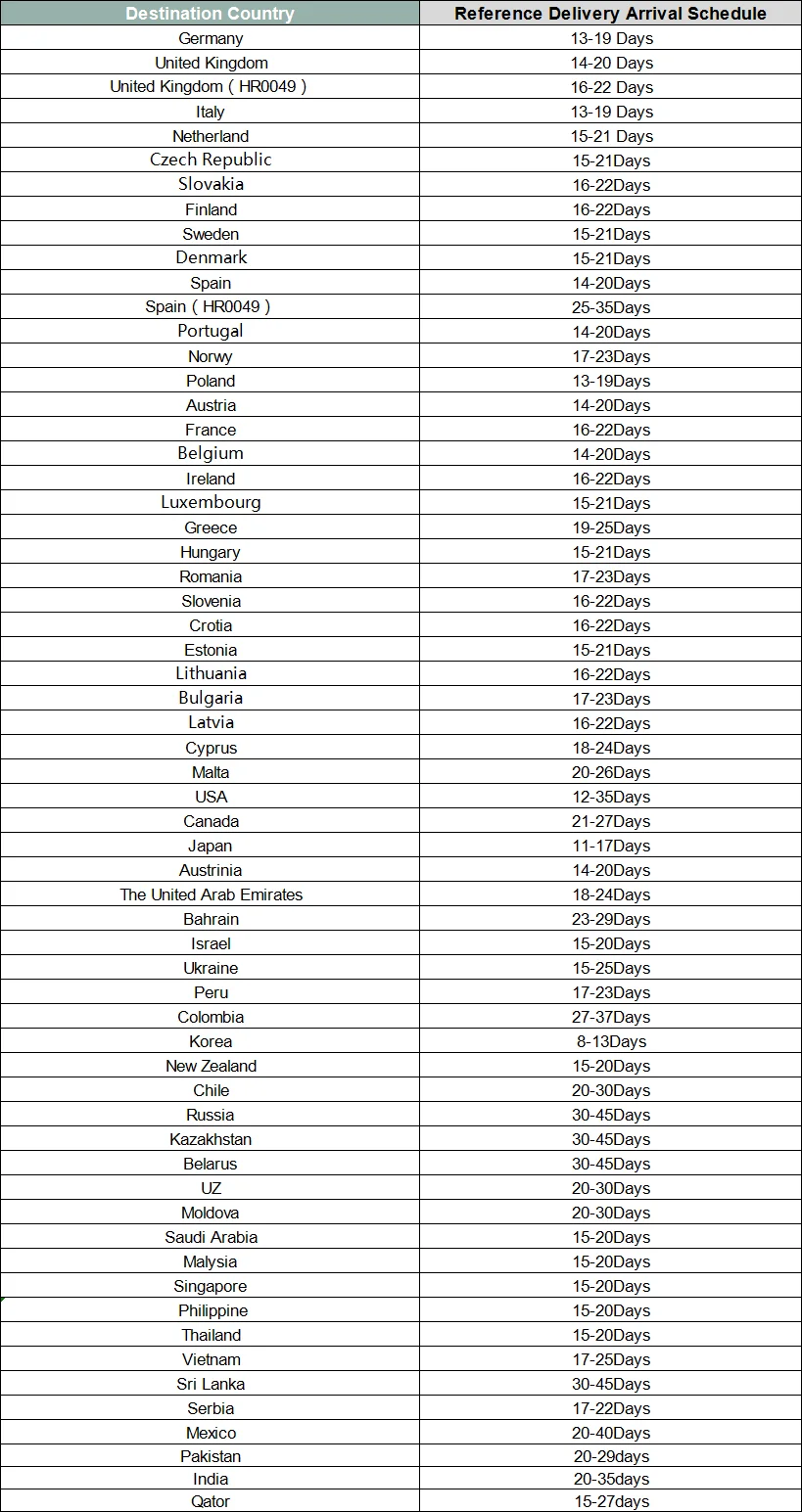 | Destination Country | Reference Delivery Arrival Schedule |
|---|---|
| Germany | 13-19 Days |
| United Kingdom | 14-20 Days |
| United Kingdom ( HR0049 ) | 16-22 Days |
| Italy | 13-19 Days |
| Netherland | 15-21 Days |
| Czech Republic | 15-21Days |
| Slovakia | 16-22Days |
| Finland | 16-22Days |
| Sweden | 15-21Days |
| Denmark | 15-21Days |
| Spain | 14-20Days |
| Spain ( HR0049 ) | 25-35Days |
| Portugal | 14-20Days |
| Norwy | 17-23Days |
| Poland | 13-19Days |
| Austria | 14-20Days |
| France | 16-22Days |
| Belgium | 14-20Days |
| Ireland | 16-22Days |
| Luxembourg | 15-21Days |
| Greece | 19-25Days |
| Hungary | 15-21Days |
| Romania | 17-23Days |
| Slovenia | 16-22Days |
| Crotia | 16-22Days |
| Estonia | 15-21Days |
| Lithuania | 16-22Days |
| Bulgaria | 17-23Days |
| Latvia | 16-22Days |
| Cyprus | 18-24Days |
| Malta | 20-26Days |
| USA | 12-35Days |
| Canada | 21-27Days |
| Japan | 11-17Days |
| Austrinia | 14-20Days |
| The United Arab Emirates | 18-24Days |
| Bahrain | 23-29Days |
| Israel | 15-20Days |
| Ukraine | 15-25Days |
| Peru | 17-23Days |
| Colombia | 27-37Days |
| Korea | 8-13Days |
| New Zealand | 15-20Days |
| Chile | 20-30Days |
| Russia | 30-45Days |
| Kazakhstan | 30-45Days |
| Belarus | 30-45Days |
| UZ | 20-30Days |
| Moldova | 20-30Days |
| Saudi Arabia | 15-20Days |
| Malysia | 15-20Days |
| Singapore | 15-20Days |
| Philippine | 15-20Days |
| Thailand | 15-20Days |
| Vietnam | 17-25Days |
| Sri Lanka | 30-45Days |
| Serbia | 17-22Days |
| Mexico | 20-40Days |
| Pakistan | 20-29days |
| India | 20-35days |
| Qator | 15-27days |